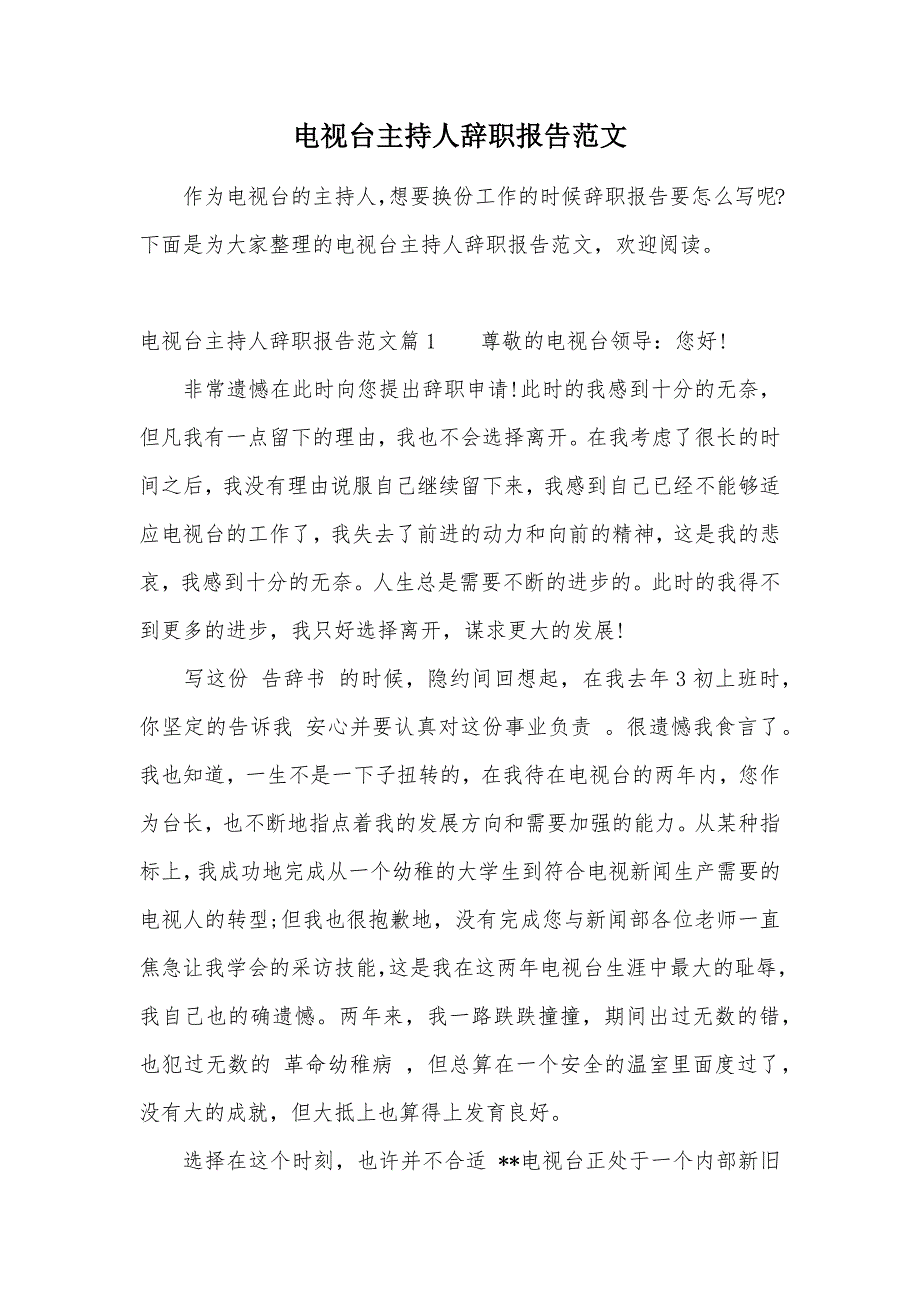 电视台主持人辞职报告范文

作为电视台的主持人,想要换份工作的时候辞职报告要怎么写呢?下面是为大家整理的电视台主持人辞职报告范文，欢迎阅读。

电视台主持人辞职报告范文篇1　　尊敬的电视台领导：您好!

非常遗憾在此时向您提出辞职申请!此时的我感到十分的无奈，但凡我有一点留下的理由，我也不会选择离开。在我考虑了很长的时间之后，我没有理由说服自己继续留下来，我感到自己已经不能够适应电视台的工作了，我失去了前进的动力和向前的精神，这是我的悲哀，我感到十分的无奈。人生总是需要不断的进步的。此时的我得不到更多的进步，我只好选择离开，谋求更大的发展!

写这份 告辞书 的时候，隐约间回想起，在我去年3初上班时，你坚定的告诉我 安心并要认真对这份事业负责 。很遗憾我食言了。我也知道，一生不是一下子扭转的，在我待在电视台的两年内，您作为台长，也不断地指点着我的发展方向和需要加强的能力。从某种指标上，我成功地完成从一个幼稚的大学生到符合电视新闻生产需要的电视人的转型;但我也很抱歉地，没有完成您与新闻部各位老师一直焦急让我学会的采访技能,这是我在这两年电视台生涯中最大的耻辱，我自己也的确遗憾。两年来，我一路跌跌撞撞，期间出过无数的错，也犯过无数的 革命幼稚病 ，但总算在一个安全的温室里面度过了，没有大的成就，但大抵上也算得上发育良好。

选择在这个时刻，也许并不合适 **电视台正处于一个内部新旧